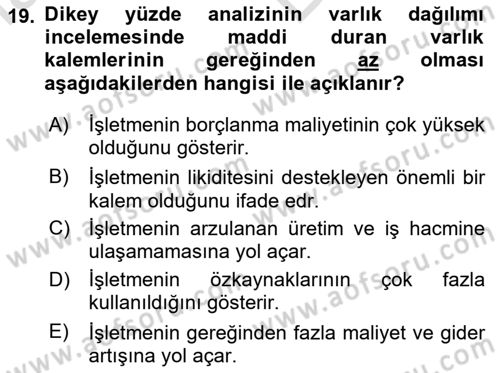 19. Dikey yüzde analizinin varlık dağılımı incelemesinde maddi duran varlık kalemlerinin gereğinden az olması aşağıdakilerden hangisi ile açıklanır?

A) İşletmenin borçlanma maliyetinin çok yüksek olduğunu gösterir.

B) İşletmenin likiditesini destekleyen önemli bir kalem olduğunu ifade edr.

C) İşletmenin arzulanan üretim ve iş hacmine ulaşamamasına yol açar.

D) İşletmenin özkaynaklarının çok fazla kullanıldığını gösterir.

E) İşletmenin gereğinden fazla maliyet ve gider artışına yol açar.

www.aofsoru.com